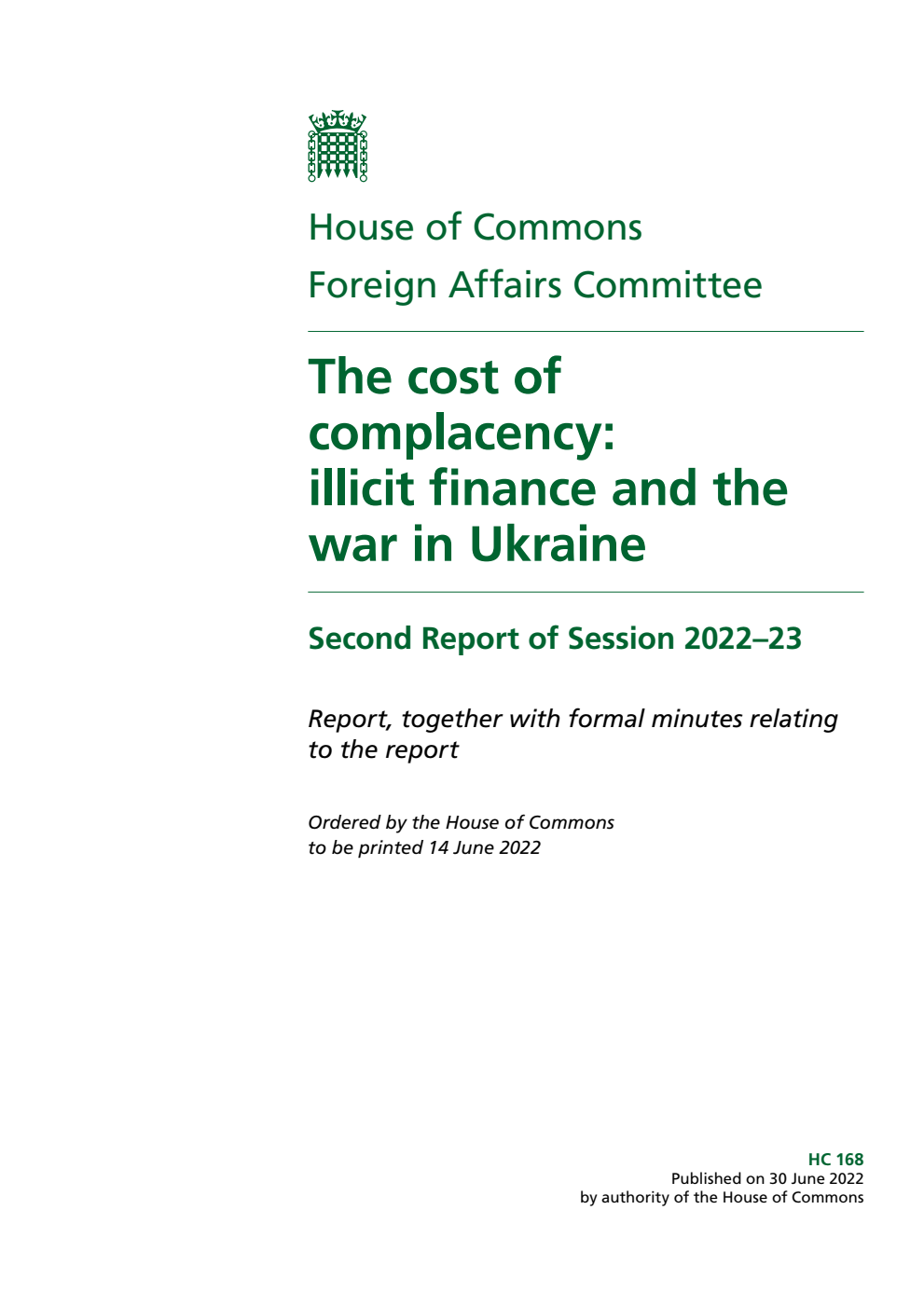 House of Commons
Foreign Affairs Committee

The cost of complacency: illicit finance and the war in Ukraine

Second Report of Session 2022–23

Report, together with formal minutes relating to the report

Ordered by the House of Commons to be printed 14 June 2022

HC 168
Published on 30 June 2022
by authority of the House of Commons